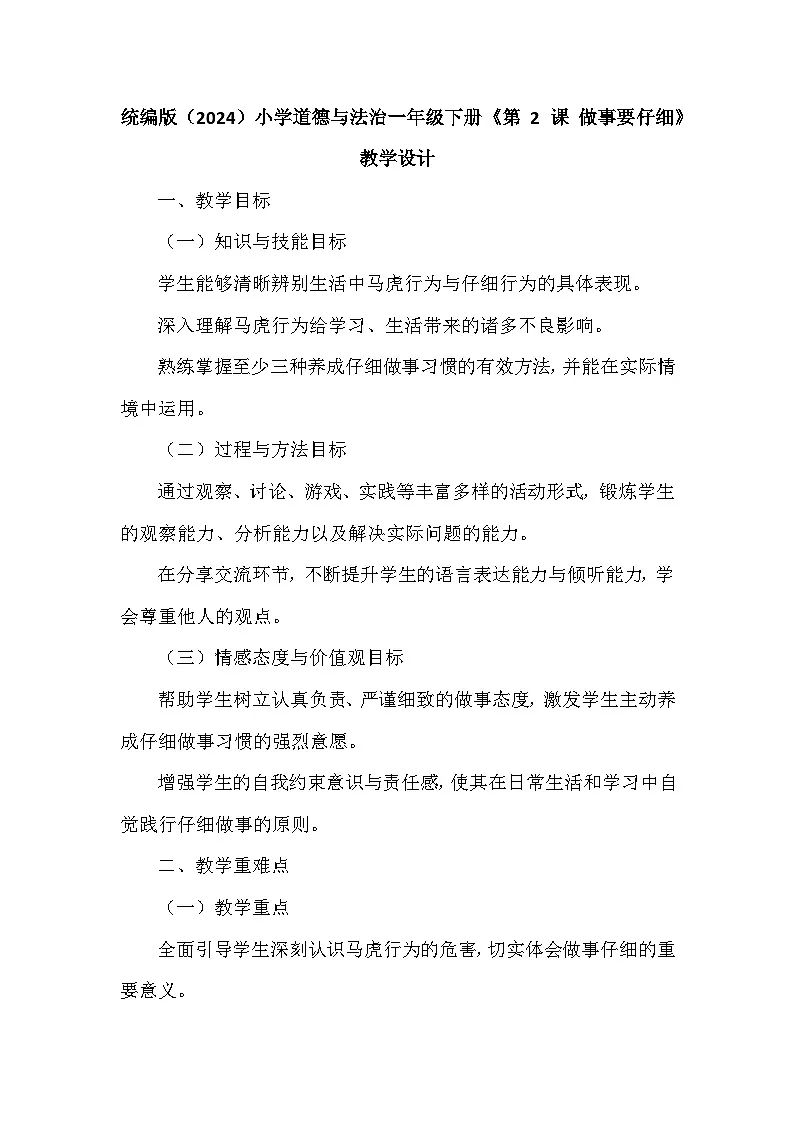 统编版（2024）小学道德与法治一年级下册《第 2 课 做事要仔细》教学设计

一、教学目标

（一）知识与技能目标

学生能够清晰辨别生活中马虎行为与仔细行为的具体表现。

深入理解马虎行为给学习、生活带来的诸多不良影响。

熟练掌握至少三种养成仔细做事习惯的有效方法，并能在实际情境中运用。

（二）过程与方法目标

通过观察、讨论、游戏、实践等丰富多样的活动形式，锻炼学生的观察能力、分析能力以及解决实际问题的能力。

在分享交流环节，不断提升学生的语言表达能力与倾听能力，学会尊重他人的观点。

（三）情感态度与价值观目标

帮助学生树立认真负责、严谨细致的做事态度，激发学生主动养成仔细做事习惯的强烈意愿。

增强学生的自我约束意识与责任感，使其在日常生活和学习中自觉践行仔细做事的原则。

二、教学重难点

（一）教学重点

全面引导学生深刻认识马虎行为的危害，切实体会做事仔细的重要意义。